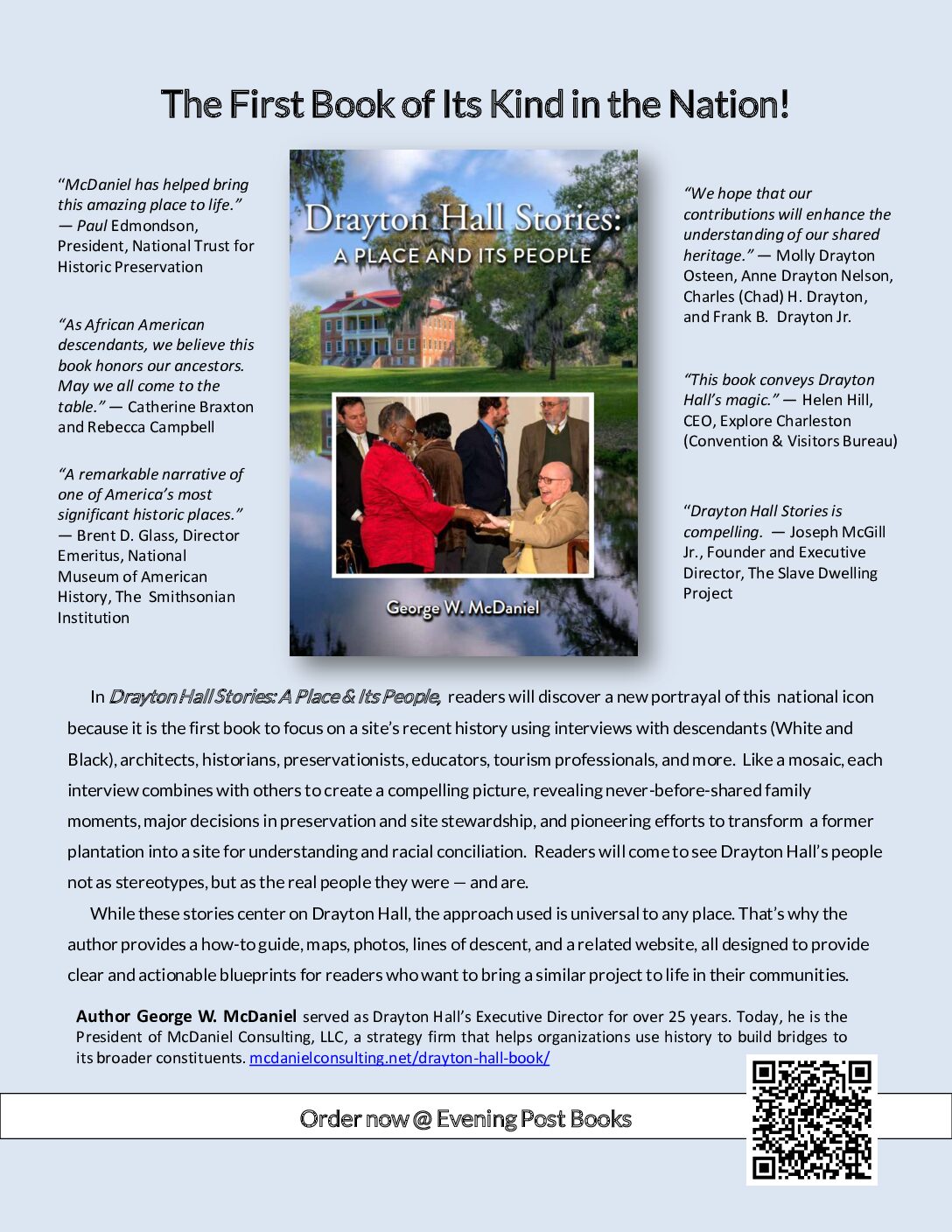 The First Book of Its Kind in the Nation!

"McDaniel has helped bring this amazing place to life." — Paul Edmondson, President, National Trust for Historic Preservation

"As African American descendants, we believe this book honors our ancestors. May we all come to the table." — Catherine Braxton and Rebecca Campbell

"A remarkable narrative of one of America's most significant historic places." — Brent D. Glass, Director Emeritus, National Museum of American History, The Smithsonian Institution

Drayton Hall Stories: A PLACE AND ITS PEOPLE

George W. McDaniel

"We hope that our contributions will enhance the understanding of our shared heritage." — Molly Drayton Osteen, Anne Drayton Nelson, Charles (Chad) H. Drayton, and Frank B. Drayton Jr.

"This book conveys Drayton Hall's magic." — Helen Hill, CEO, Explore Charleston (Convention & Visitors Bureau)

"Drayton Hall Stories is compelling. — Joseph McGill Jr., Founder and Executive Director, The Slave Dwelling Project

In Drayton Hall Stories: A Place & Its People, readers will discover a new portrayal of this national icon because it is the first book to focus on a site's recent history using interviews with descendants (White and Black), architects, historians, preservationists, educators, tourism professionals, and more. Like a mosaic, each interview combines with others to create a compelling picture, revealing never-before-shared family moments, major decisions in preservation and site stewardship, and pioneering efforts to transform a former plantation into a site for understanding and racial conciliation. Readers will come to see Drayton Hall's people not as stereotypes, but as the real people they were — and are.

While these stories center on Drayton Hall, the approach used is universal to any place. That's why the author provides a how-to guide, maps, photos, lines of descent, and a related website, all designed to provide clear and actionable blueprints for readers who want to bring a similar project to life in their communities.

Author George W. McDaniel served as Drayton Hall's Executive Director for over 25 years. Today, he is the President of McDaniel Consulting, LLC, a strategy firm that helps organizations use history to build bridges to its broader constituents. mcdanielconsulting.net/drayton-hall-book/

Order now @ Evening Post Books